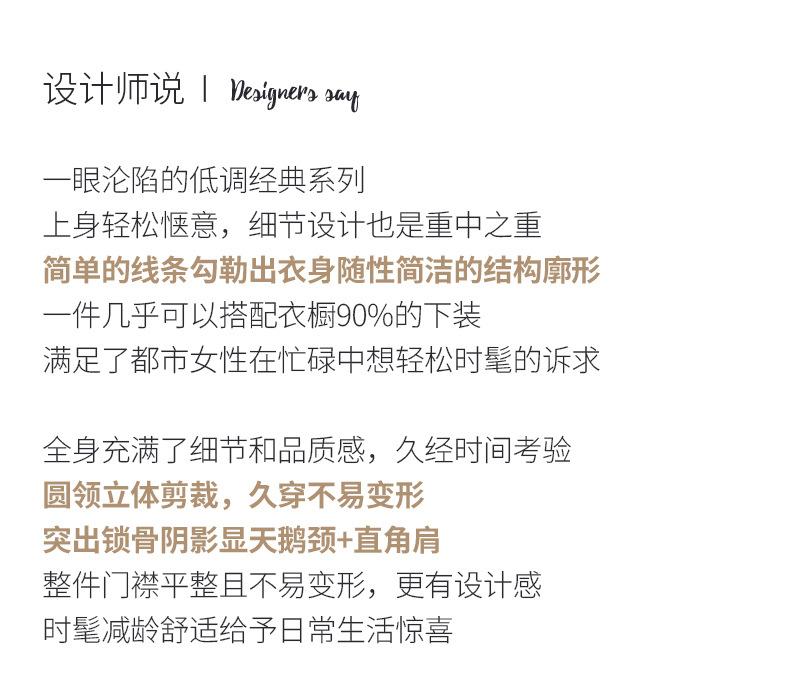 设计师说 | Designers say

一眼沦陷的低调经典系列
上身轻松惬意，细节设计也是重中之重
简单的线条勾勒出衣身随性简洁的结构廓形
一件几乎可以搭配衣橱90%的下装
满足了都市女性在忙碌中想轻松时髦的诉求

全身充满了细节和品质感，久经时间考验
圆领立体剪裁，久穿不易变形
突出锁骨阴影显天鹅颈+直角肩
整件门襟平整且不易变形，更有设计感
时髦减龄舒适给予日常生活惊喜